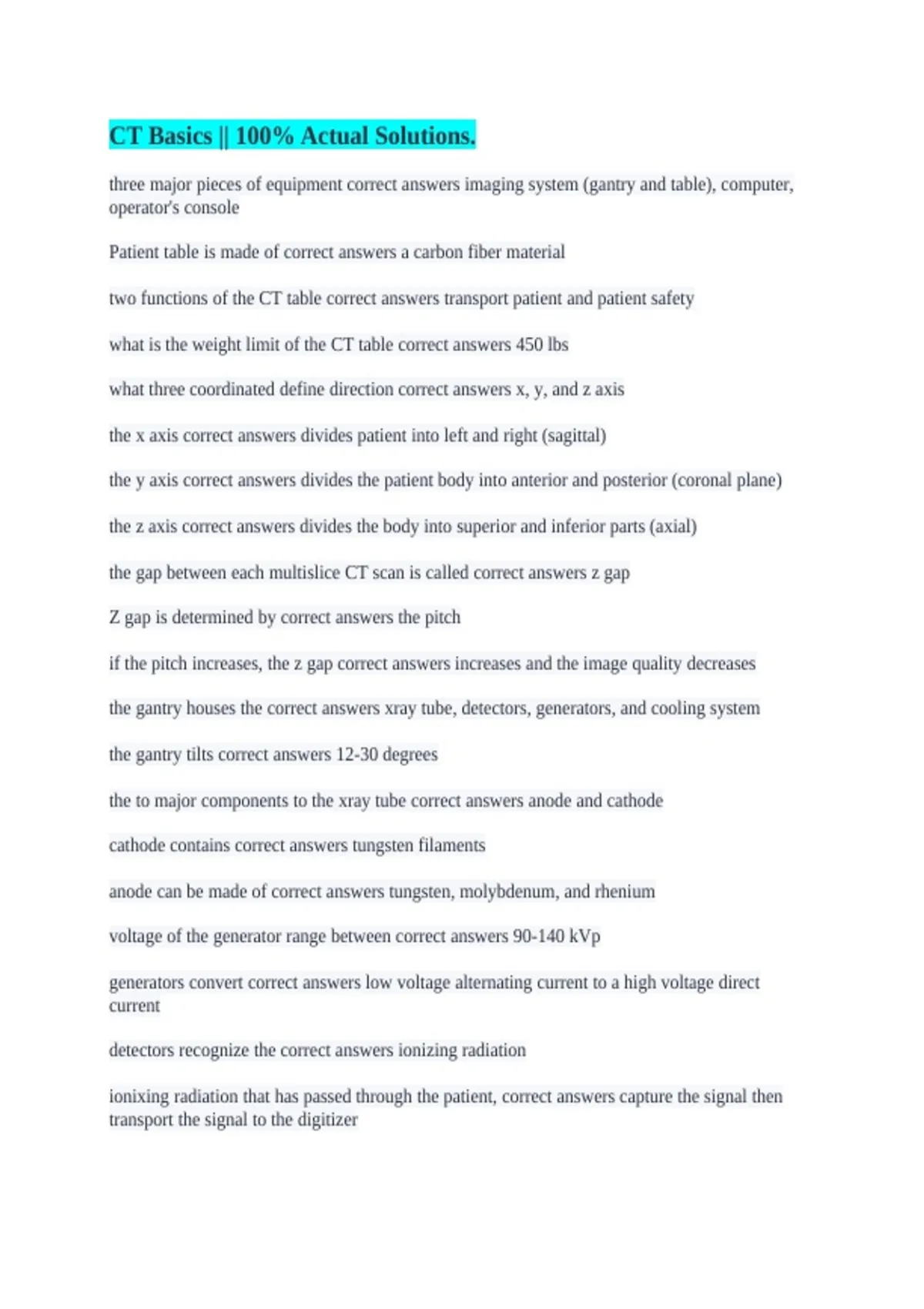 CT Basics || 100% Actual Solutions.

three major pieces of equipment correct answers imaging system (gantry and table), computer, operator's console

Patient table is made of correct answers a carbon fiber material

two functions of the CT table correct answers transport patient and patient safety

what is the weight limit of the CT table correct answers 450 lbs

what three coordinated define direction correct answers x, y, and z axis

the x axis correct answers divides patient into left and right (sagittal)

the y axis correct answers divides the patient body into anterior and posterior (coronal plane)

the z axis correct answers divides the body into superior and inferior parts (axial)

the gap between each multislice CT scan is called correct answers z gap

Z gap is determined by correct answers the pitch

if the pitch increases, the z gap correct answers increases and the image quality decreases

the gantry houses the correct answers xray tube, detectors, generators, and cooling system

the gantry tilts correct answers 12-30 degrees

the to major components to the xray tube correct answers anode and cathode

cathode contains correct answers tungsten filaments

anode can be made of correct answers tungsten, molybdenum, and rhenium

voltage of the generator range between correct answers 90-140 kVp

generators convert correct answers low voltage alternating current to a high voltage direct current

detectors recognize the correct answers ionizing radiation

ionixing radiation that has passed through the patient, correct answers capture the signal then transport the signal to the digitizer